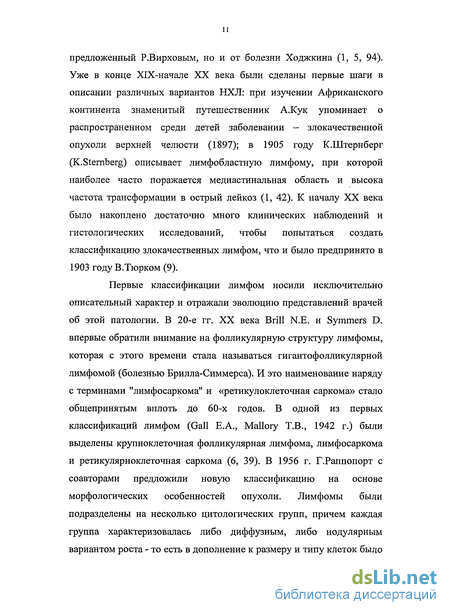 11

предложенный Р.Вирховым, но и от болезни Ходжкина (1, 5, 94). Уже в конце XIX-начале XX века были сделаны первые шаги в описании различных вариантов НХЛ: при изучении Африканского континента знаменитый путешественник А.Кук упоминает о распространенном среди детей заболевании – злокачественной опухоли верхней челюсти (1897); в 1905 году К.Штернберг (K.Sternberg) описывает лимфобластную лимфому, при которой наиболее часто поражается медиастинальная область и высока частота трансформации в острый лейкоз (1, 42). К началу XX века было накоплено достаточно много клинических наблюдений и гистологических исследований, чтобы попытаться создать классификацию злокачественных лимфом, что и было предпринято в 1903 году В.Тюрком (9).

Первые классификации лимфом носили исключительно описательный характер и отражали эволюцию представлений врачей об этой патологии. В 20-е гг. XX века Brill N.E. и Symmers D. впервые обратили внимание на фолликулярную структуру лимфомы, которая с этого времени стала называться гигантофолликулярной лимфомой (болезнью Брилла-Симмерса). И это наименование наряду с терминами "лимфосаркома" и «ретикулоклеточная саркома» стало общепринятым вплоть до 60-х годов. В одной из первых классификаций лимфом (Gall E.A., Mallory T.B., 1942 г.) были выделены крупноклеточная фолликулярная лимфома, лимфосаркома и ретикулярноклеточная саркома (6, 39). В 1956 г. Г.Раппопорт с соавторами предложили новую классификацию на основе морфологических особенностей опухоли. Лимфомы были подразделены на несколько цитологических групп, причем каждая группа характеризовалась либо диффузным, либо нодулярным вариантом роста - то есть в дополнение к размеру и типу клеток было

dsLib.net
библиотека диссертаций